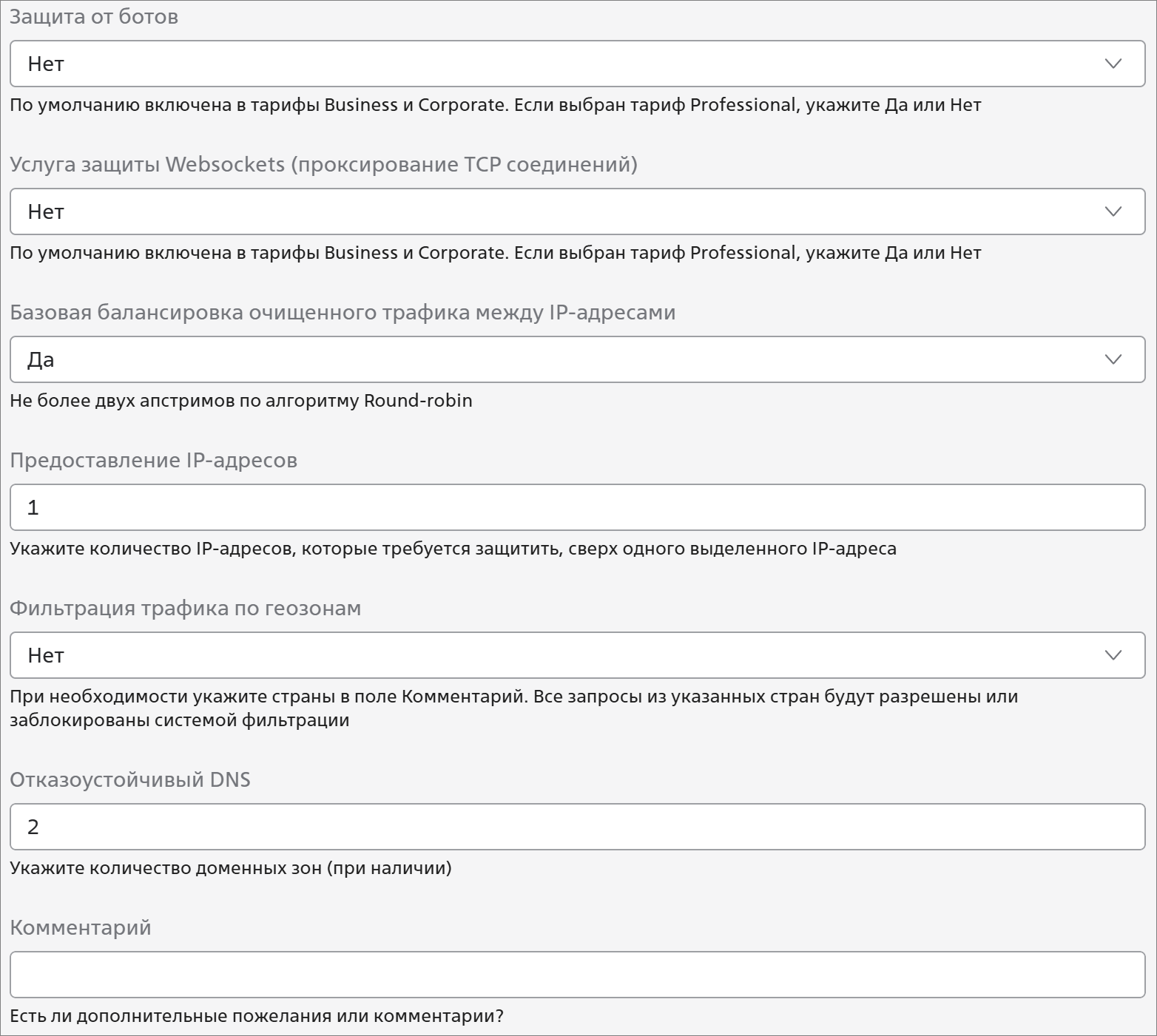 Защита от ботов

Нет

По умолчанию включена в тарифы Business и Corporate. Если выбран тариф Professional, укажите Да или Нет

Услуга защиты Websockets (проксирование TCP соединений)

Нет

По умолчанию включена в тарифы Business и Corporate. Если выбран тариф Professional, укажите Да или Нет

Базовая балансировка очищенного трафика между IP-адресами

Да

Не более двух апстримов по алгоритму Round-robin

Предоставление IP-адресов

1

Укажите количество IP-адресов, которые требуется защитить, сверх одного выделенного IP-адреса

Фильтрация трафика по геозонам

Нет

При необходимости укажите страны в поле Комментарий. Все запросы из указанных стран будут разрешены или заблокированы системой фильтрации

Отказоустойчивый DNS

2

Укажите количество доменных зон (при наличии)

Комментарий

Есть ли дополнительные пожелания или комментарии?